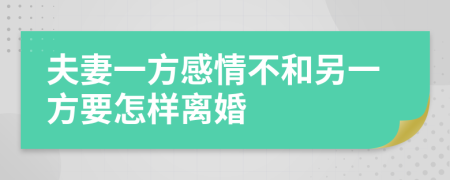 夫妻一方感情不和另一方要怎样离婚